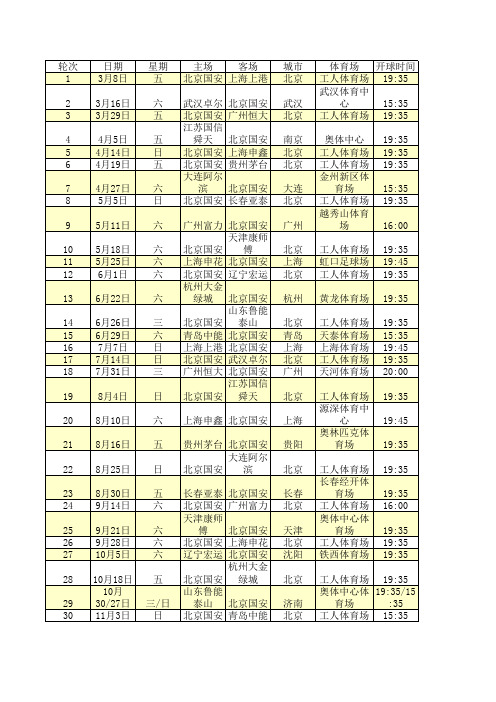 | 轮次 | 日期 | 星期 | 主场 | 客场 | 城市 | 体育场 | 开球时间 |
|---|---|---|---|---|---|---|---|
| 1 | 3月8日 | 五 | 北京国安 | 上海上港 | 北京 | 工人体育场 | 19:35 |
| 2 | 3月16日 | 六 | 武汉卓尔 | 北京国安 | 武汉 | 武汉体育中心 | 15:35 |
| 3 | 3月29日 | 五 | 北京国安 | 广州恒大 | 北京 | 工人体育场 | 19:35 |
| 4 | 4月5日 | 五 | 江苏国信舜天 | 北京国安 | 南京 | 奥体中心 | 19:35 |
| 5 | 4月14日 | 日 | 北京国安 | 上海申鑫 | 北京 | 工人体育场 | 19:35 |
| 6 | 4月19日 | 五 | 北京国安 | 贵州茅台 | 北京 | 工人体育场 | 19:35 |
| 7 | 4月27日 | 六 | 大连阿尔滨 | 北京国安 | 大连 | 金州新区体育场 | 15:35 |
| 8 | 5月5日 | 日 | 北京国安 | 长春亚泰 | 北京 | 工人体育场 | 19:35 |
| 9 | 5月11日 | 六 | 广州富力 | 北京国安 | 广州 | 越秀山体育场 | 16:00 |
| 10 | 5月18日 | 六 | 北京国安 | 天津康师傅 | 北京 | 工人体育场 | 19:35 |
| 11 | 5月25日 | 六 | 上海申花 | 北京国安 | 上海 | 虹口足球场 | 19:45 |
| 12 | 6月1日 | 六 | 北京国安 | 辽宁宏运 | 北京 | 工人体育场 | 19:35 |
| 13 | 6月22日 | 六 | 杭州大金绿城 | 北京国安 | 杭州 | 黄龙体育场 | 19:35 |
| 14 | 6月26日 | 三 | 北京国安 | 山东鲁能泰山 | 北京 | 工人体育场 | 19:35 |
| 15 | 6月29日 | 六 | 青岛中能 | 北京国安 | 青岛 | 天泰体育场 | 15:35 |
| 16 | 7月7日 | 日 | 上海上港 | 北京国安 | 上海 | 上海体育场 | 19:45 |
| 17 | 7月14日 | 日 | 北京国安 | 武汉卓尔 | 北京 | 工人体育场 | 19:35 |
| 18 | 7月31日 | 三 | 广州恒大 | 北京国安 | 广州 | 天河体育场 | 20:00 |
| 19 | 8月4日 | 日 | 北京国安 | 江苏国信舜天 | 北京 | 工人体育场 | 19:35 |
| 20 | 8月10日 | 六 | 上海申鑫 | 北京国安 | 上海 | 源深体育中心 | 19:45 |
| 21 | 8月16日 | 五 | 贵州茅台 | 北京国安 | 贵阳 | 奥林匹克体育场 | 19:35 |
| 22 | 8月25日 | 日 | 北京国安 | 大连阿尔滨 | 北京 | 工人体育场 | 19:35 |
| 23 | 8月30日 | 五 | 长春亚泰 | 北京国安 | 长春 | 长春经开体育场 | 19:35 |
| 24 | 9月14日 | 六 | 北京国安 | 广州富力 | 北京 | 工人体育场 | 16:00 |
| 25 | 9月21日 | 六 | 天津康师傅 | 北京国安 | 天津 | 奥体中心体育场 | 19:35 |
| 26 | 9月28日 | 六 | 北京国安 | 上海申花 | 北京 | 工人体育场 | 19:35 |
| 27 | 10月5日 | 六 | 辽宁宏运 | 北京国安 | 沈阳 | 铁西体育场 | 19:35 |
| 28 | 10月18日 | 五 | 北京国安 | 杭州大金绿城 | 北京 | 工人体育场 | 19:35 |
| 29 | 10月30/27日 | 三/日 | 山东鲁能泰山 | 北京国安 | 济南 | 奥体中心体育场 | 19:35/15:35 |
| 30 | 11月3日 | 日 | 北京国安 | 青岛中能 | 北京 | 工人体育场 | 15:35 |